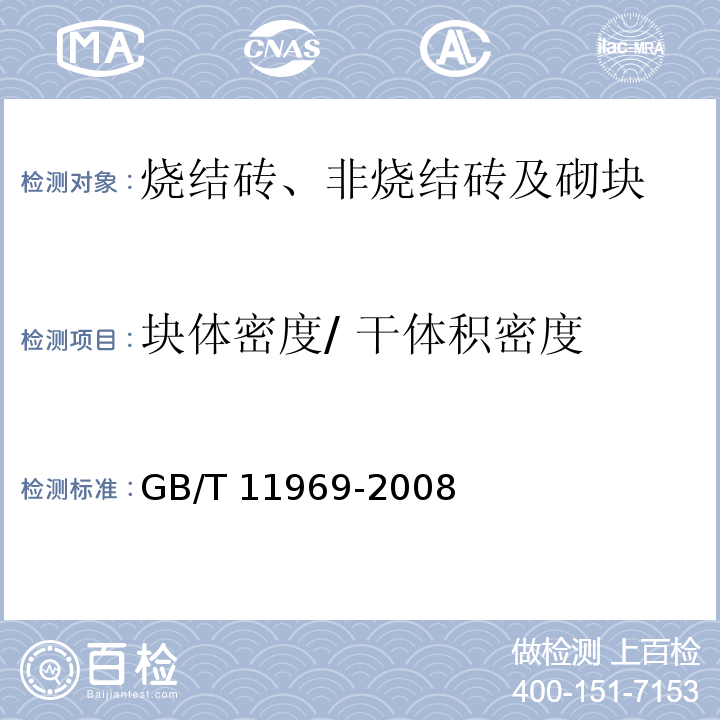 MA CNAS AL ilac-MRA

检测对象：烧结砖、非烧结砖及砌块

检测项目：块体密度/ 干体积密度

检测标准：GB/T 11969-2008

百检
Baijiantest.com

做检测 上百检
400-151-7153